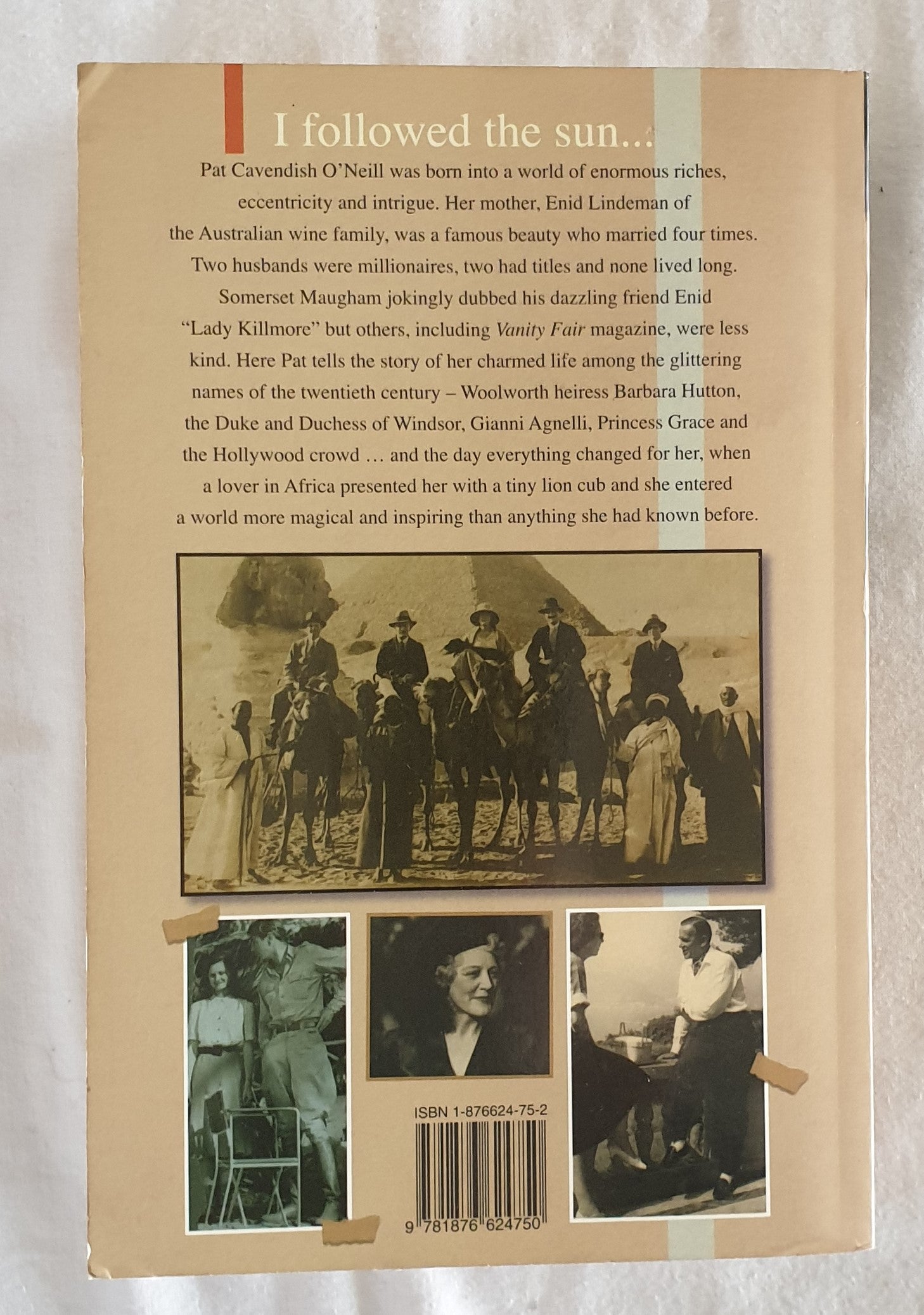 I followed the sun...

Pat Cavendish O'Neill was born into a world of enormous riches, eccentricity and intrigue. Her mother, Enid Lindeman of the Australian wine family, was a famous beauty who married four times. Two husbands were millionaires, two had titles and none lived long. Somerset Maugham jokingly dubbed his dazzling friend Enid "Lady Killmore" but others, including Vanity Fair magazine, were less kind. Here Pat tells the story of her charmed life among the glittering names of the twentieth century – Woolworth heiress Barbara Hutton, the Duke and Duchess of Windsor, Gianni Agnelli, Princess Grace and the Hollywood crowd … and the day everything changed for her, when a lover in Africa presented her with a tiny lion cub and she entered a world more magical and inspiring than anything she had known before.

ISBN 1-876624-75-2

9 781876 624750